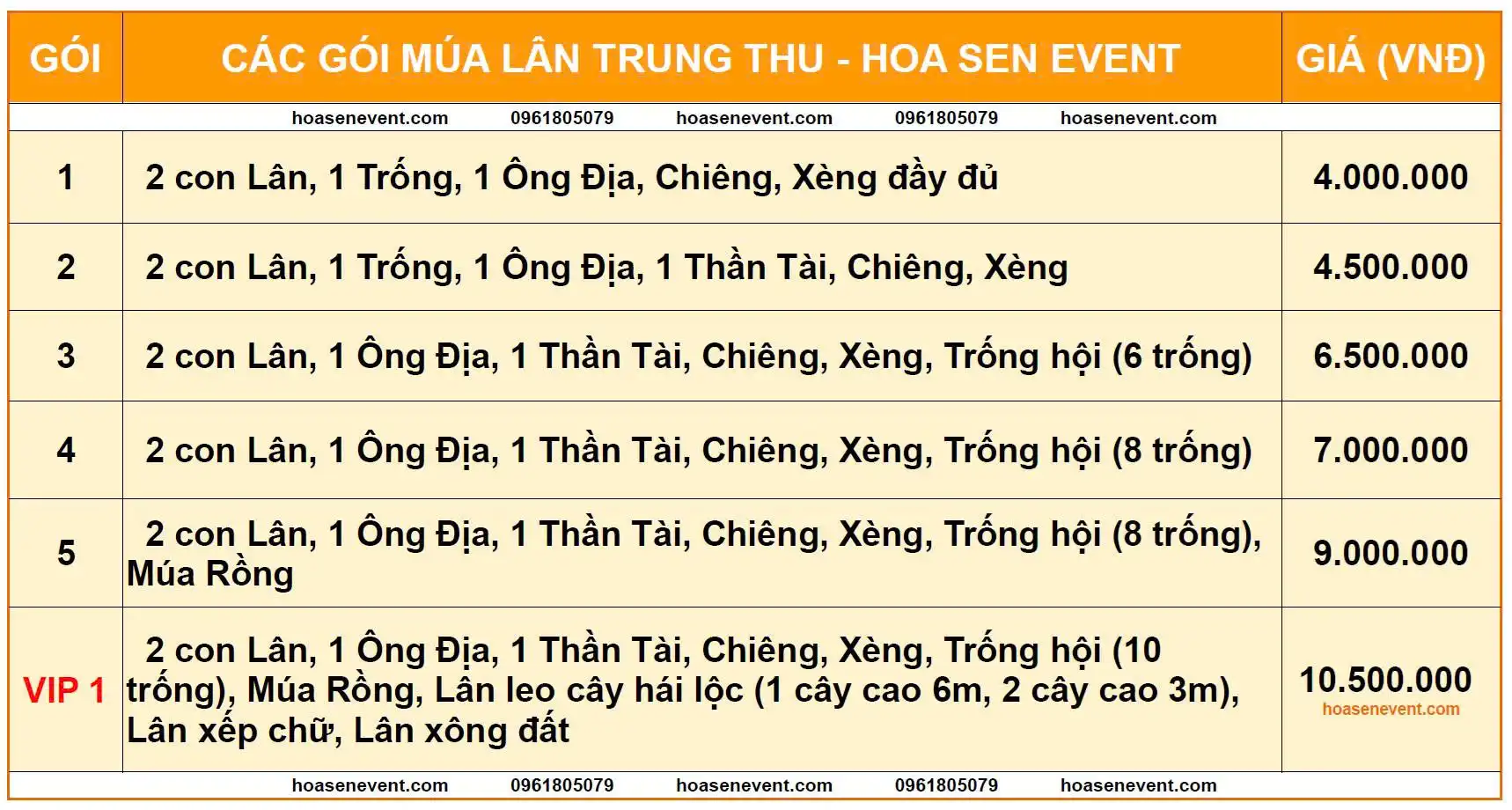 | GÓI | CÁC GÓI MÚA LÂN TRUNG THU - HOA SEN EVENT | GIÁ (VNĐ) |
|---|---|---|
| | hoasenevent.com 0961805079 hoasenevent.com 0961805079 hoasenevent.com | |
| 1 | 2 con Lân, 1 Trống, 1 Ông Địa, Chiêng, Xèng đầy đủ | 4.000.000 |
| 2 | 2 con Lân, 1 Trống, 1 Ông Địa, 1 Thần Tài, Chiêng, Xèng | 4.500.000 |
| 3 | 2 con Lân, 1 Ông Địa, 1 Thần Tài, Chiêng, Xèng, Trống hội (6 trống) | 6.500.000 |
| 4 | 2 con Lân, 1 Ông Địa, 1 Thần Tài, Chiêng, Xèng, Trống hội (8 trống) | 7.000.000 |
| 5 | 2 con Lân, 1 Ông Địa, 1 Thần Tài, Chiêng, Xèng, Trống hội (8 trống), Múa Rồng | 9.000.000 |
| VIP 1 | 2 con Lân, 1 Ông Địa, 1 Thần Tài, Chiêng, Xèng, Trống hội (10 trống), Múa Rồng, Lân leo cây hái lộc (1 cây cao 6m, 2 cây cao 3m), Lân xếp chữ, Lân xông đất | 10.500.000 hoasenevent.com |
| | hoasenevent.com 0961805079 hoasenevent.com 0961805079 hoasenevent.com | |